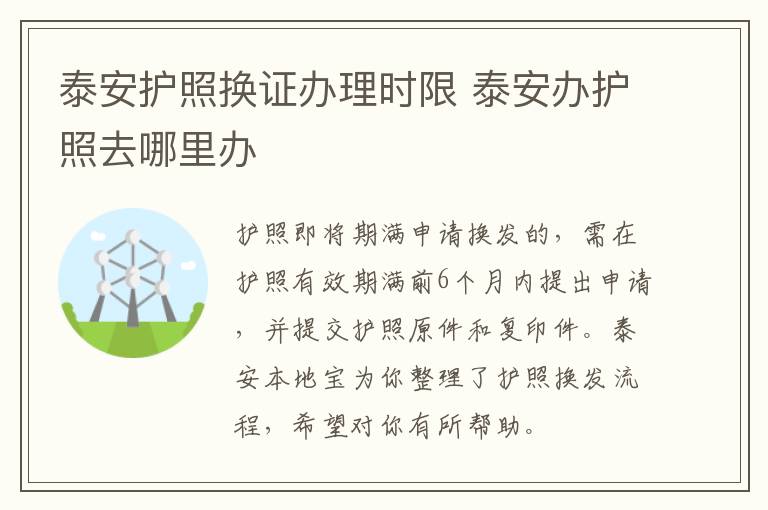 泰安护照换证办理时限 泰安办护照去哪里办

护照即将期满申请换发的，需在护照有效期满前6个月内提出申请，并提交护照原件和复印件。泰安本地宝为你整理了护照换发流程，希望对你有所帮助。